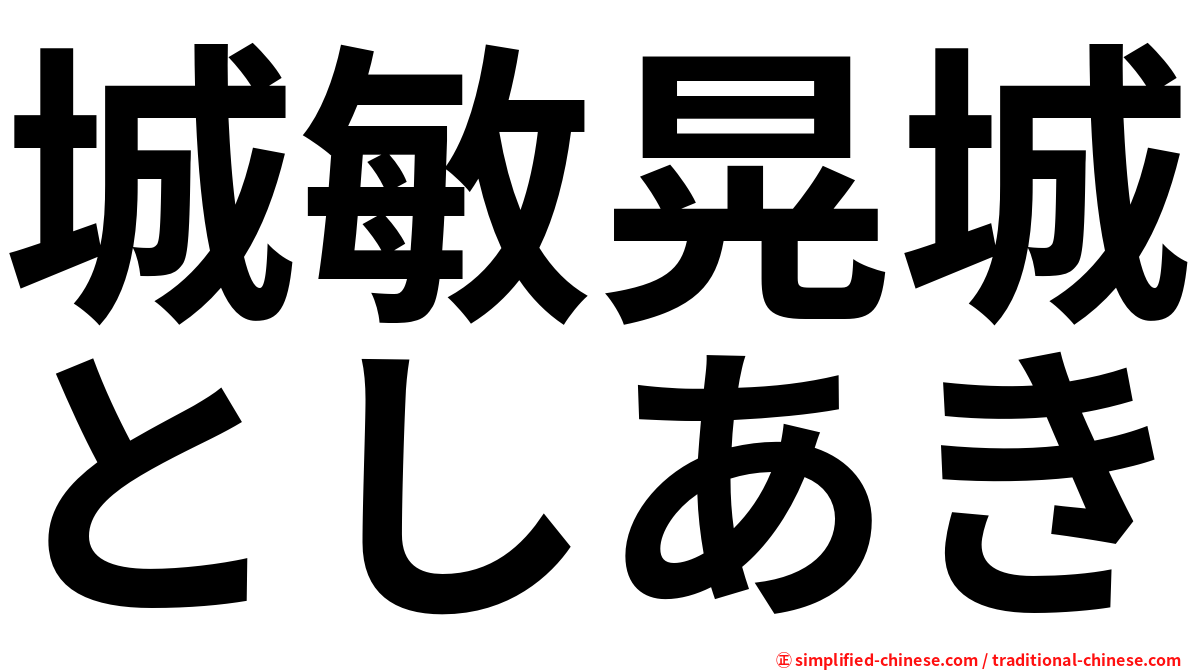 城敏晃城
としあき

㊣ simplified-chinese.com / traditional-chinese.com